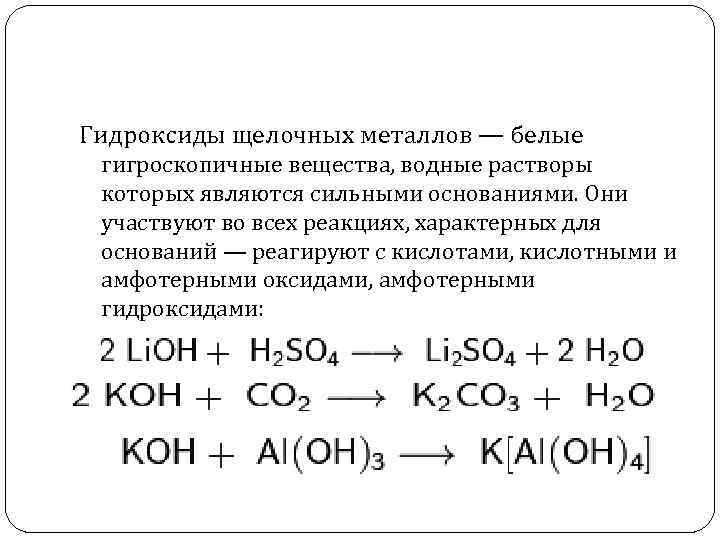 Гидроксиды щелочных металлов — белые гигроскопичные вещества, водные растворы которых являются сильными основаниями. Они участвуют во всех реакциях, характерных для оснований — реагируют с кислотами, кислотными и амфотерными оксидами, амфотерными гидроксидами:

$2\ LiOH + H_2SO_4 \longrightarrow Li_2SO_4 + 2\ H_2O$

$2\ KOH + CO_2 \longrightarrow K_2CO_3 + H_2O$

$KOH + Al(OH)_3 \longrightarrow K[Al(OH)_4]$